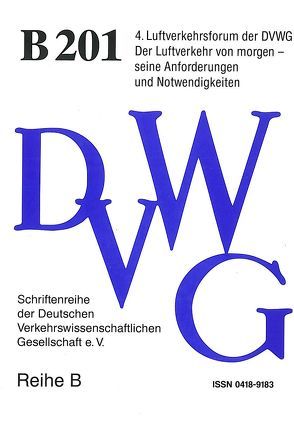 B 201

4. Luftverkehrsforum der DVWG
Der Luftverkehr von morgen – seine Anforderungen und Notwendigkeiten

DVWG

Schriftenreihe der Deutschen Verkehrswissenschaftlichen Gesellschaft e. V.

Reihe B

ISSN 0418-9183